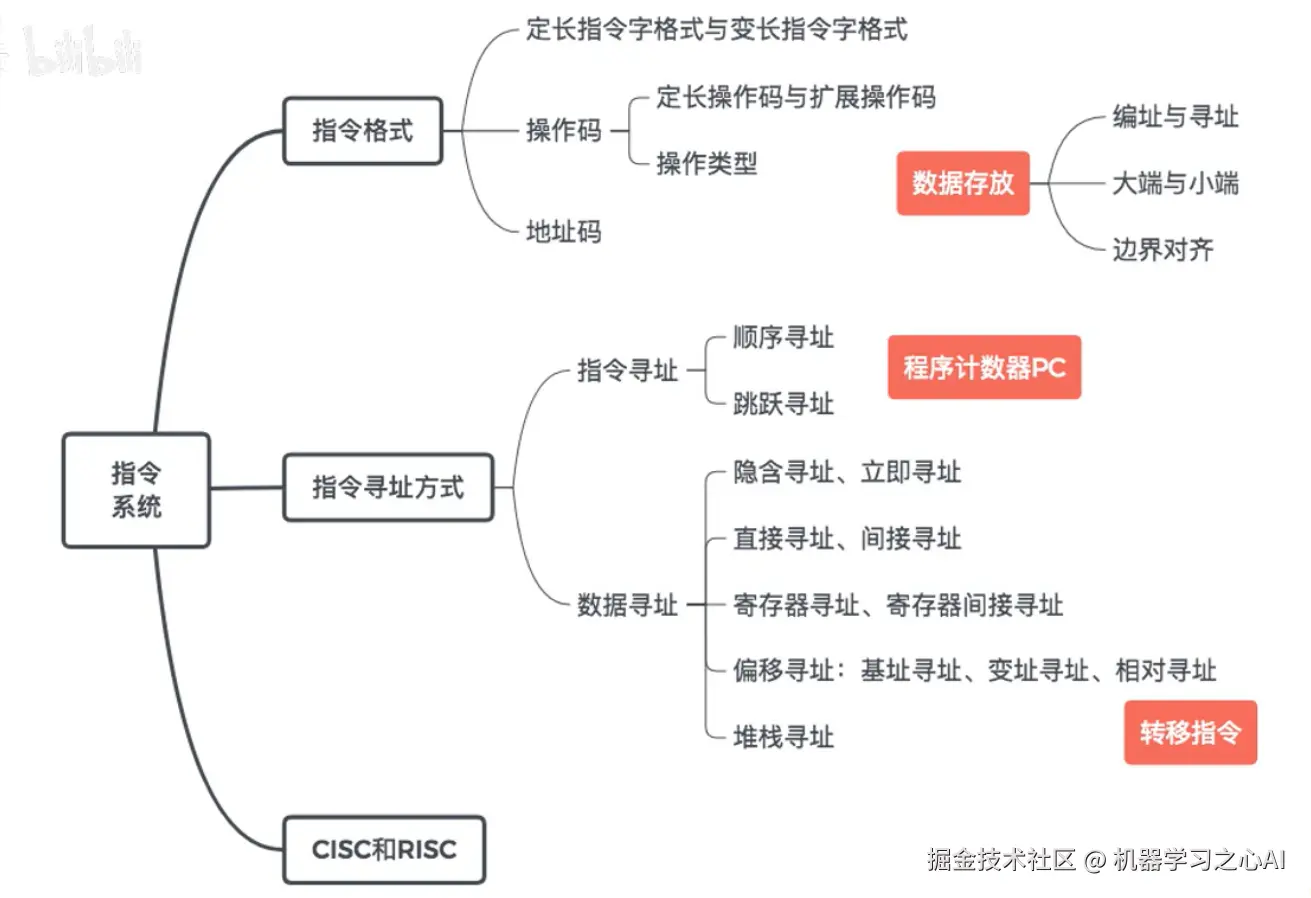 bilibili

指令系统

指令格式

定长指令字格式与变长指令字格式

操作码

定长操作码与扩展操作码

操作类型

地址码

数据存放

编址与寻址

大端与小端

边界对齐

指令寻址方式

指令寻址

顺序寻址

跳跃寻址

程序计数器PC

数据寻址

隐含寻址、立即寻址

直接寻址、间接寻址

寄存器寻址、寄存器间接寻址

偏移寻址：基址寻址、变址寻址、相对寻址

堆栈寻址

转移指令

CISC和RISC

掘金技术社区 @ 机器学习之心AI